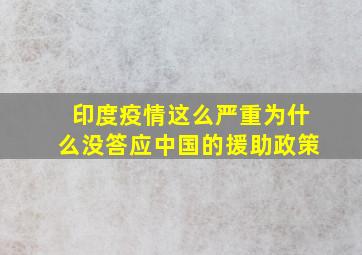 印度疫情这么严重为什么没答应中国的援助政策